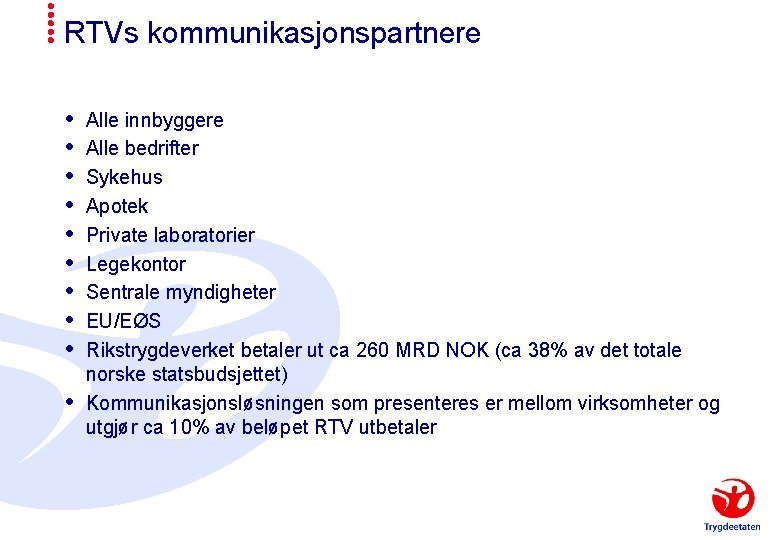 RTVs kommunikasjonspartnere

• Alle innbyggere
• Alle bedrifter
• Sykehus
• Apotek
• Private laboratorier
• Legekontor
• Sentrale myndigheter
• EU/EØS
• Rikstrygdeverket betaler ut ca 260 MRD NOK (ca 38% av det totale norske statsbudsjettet)
• Kommunikasjonsløsningen som presenteres er mellom virksomheter og utgjør ca 10% av beløpet RTV utbetaler

Trygdeetaten